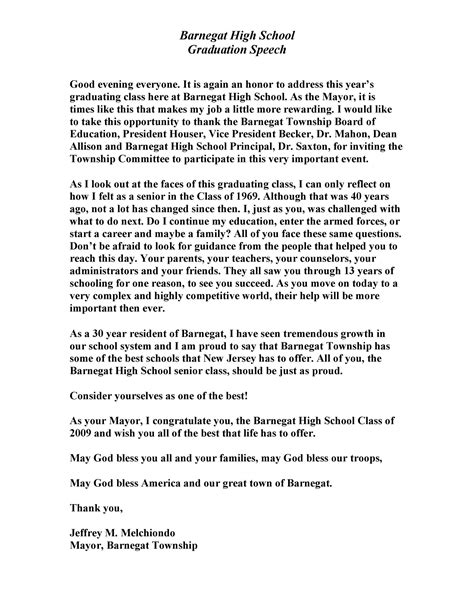 Barnegat High School
Graduation Speech

Good evening everyone. It is again an honor to address this year's graduating class here at Barnegat High School. As the Mayor, it is times like this that makes my job a little more rewarding. I would like to take this opportunity to thank the Barnegat Township Board of Education, President Houser, Vice President Becker, Dr. Mahon, Dean Allison and Barnegat High School Principal, Dr. Saxton, for inviting the Township Committee to participate in this very important event.

As I look out at the faces of this graduating class, I can only reflect on how I felt as a senior in the Class of 1969. Although that was 40 years ago, not a lot has changed since then. I, just as you, was challenged with what to do next. Do I continue my education, enter the armed forces, or start a career and maybe a family? All of you face these same questions. Don't be afraid to look for guidance from the people that helped you to reach this day. Your parents, your teachers, your counselors, your administrators and your friends. They all saw you through 13 years of schooling for one reason, to see you succeed. As you move on today to a very complex and highly competitive world, their help will be more important then ever.

As a 30 year resident of Barnegat, I have seen tremendous growth in our school system and I am proud to say that Barnegat Township has some of the best schools that New Jersey has to offer. All of you, the Barnegat High School senior class, should be just as proud.

Consider yourselves as one of the best!

As your Mayor, I congratulate you, the Barnegat High School Class of 2009 and wish you all of the best that life has to offer.

May God bless you all and your families, may God bless our troops,

May God bless America and our great town of Barnegat.

Thank you,

Jeffrey M. Melchiondo
Mayor, Barnegat Township